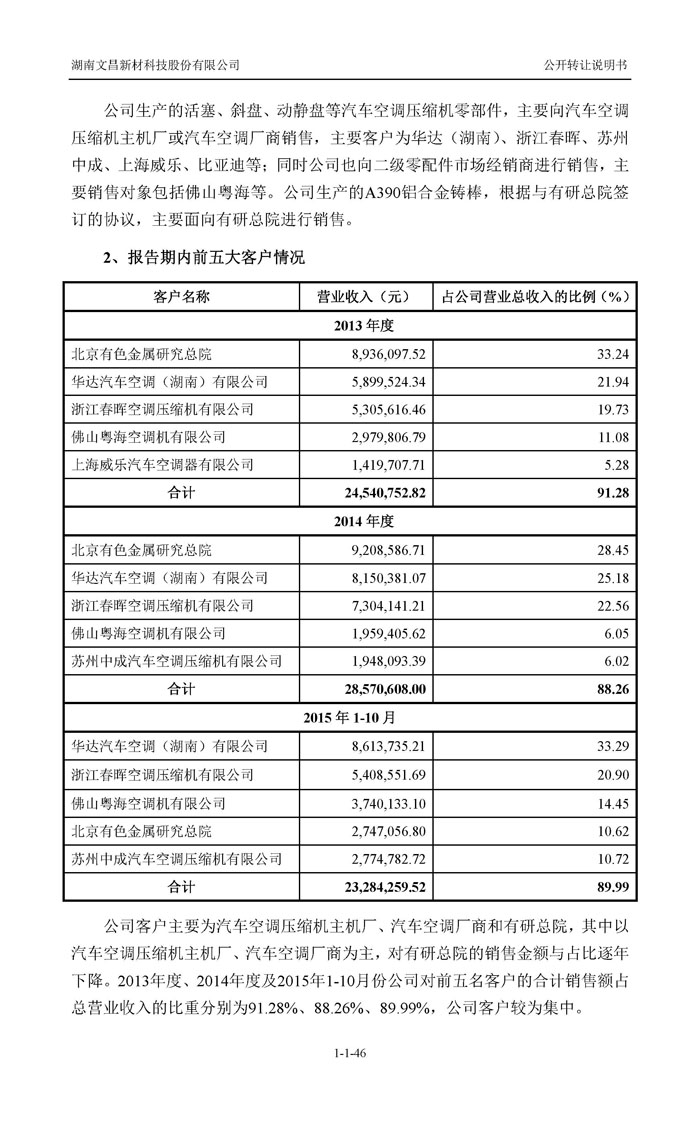 湖南文昌新材科技股份有限公司

公开转让说明书

公司生产的活塞、斜盘、动静盘等汽车空调压缩机零部件，主要向汽车空调压缩机主机厂或汽车空调厂商销售，主要客户为华达（湖南）、浙江春晖、苏州中成、上海威乐、比亚迪等；同时公司也向二级零配件市场经销商进行销售，主要销售对象包括佛山粤海等。公司生产的A390铝合金铸棒，根据与有研总院签订的协议，主要面向有研总院进行销售。

2、报告期内前五大客户情况

| 客户名称 | 营业收入（元） | 占公司营业总收入的比例（%） |
|---|---|---|
| 2013 年度 | | |
| 北京有色金属研究总院 | 8,936,097.52 | 33.24 |
| 华达汽车空调（湖南）有限公司 | 5,899,524.34 | 21.94 |
| 浙江春晖空调压缩机有限公司 | 5,305,616.46 | 19.73 |
| 佛山粤海空调机有限公司 | 2,979,806.79 | 11.08 |
| 上海威乐汽车空调器有限公司 | 1,419,707.71 | 5.28 |
| 合计 | 24,540,752.82 | 91.28 |
| 2014 年度 | | |
| 北京有色金属研究总院 | 9,208,586.71 | 28.45 |
| 华达汽车空调（湖南）有限公司 | 8,150,381.07 | 25.18 |
| 浙江春晖空调压缩机有限公司 | 7,304,141.21 | 22.56 |
| 佛山粤海空调机有限公司 | 1,959,405.62 | 6.05 |
| 苏州中成汽车空调压缩机有限公司 | 1,948,093.39 | 6.02 |
| 合计 | 28,570,608.00 | 88.26 |
| 2015 年 1-10 月 | | |
| 华达汽车空调（湖南）有限公司 | 8,613,735.21 | 33.29 |
| 浙江春晖空调压缩机有限公司 | 5,408,551.69 | 20.90 |
| 佛山粤海空调机有限公司 | 3,740,133.10 | 14.45 |
| 北京有色金属研究总院 | 2,747,056.80 | 10.62 |
| 苏州中成汽车空调压缩机有限公司 | 2,774,782.72 | 10.72 |
| 合计 | 23,284,259.52 | 89.99 |

公司客户主要为汽车空调压缩机主机厂、汽车空调厂商和有研总院，其中以汽车空调压缩机主机厂、汽车空调厂商为主，对有研总院的销售金额与占比逐年下降。2013年度、2014年度及2015年1-10月份公司对前五名客户的合计销售额占总营业收入的比重分别为91.28%、88.26%、89.99%，公司客户较为集中。

1-1-46